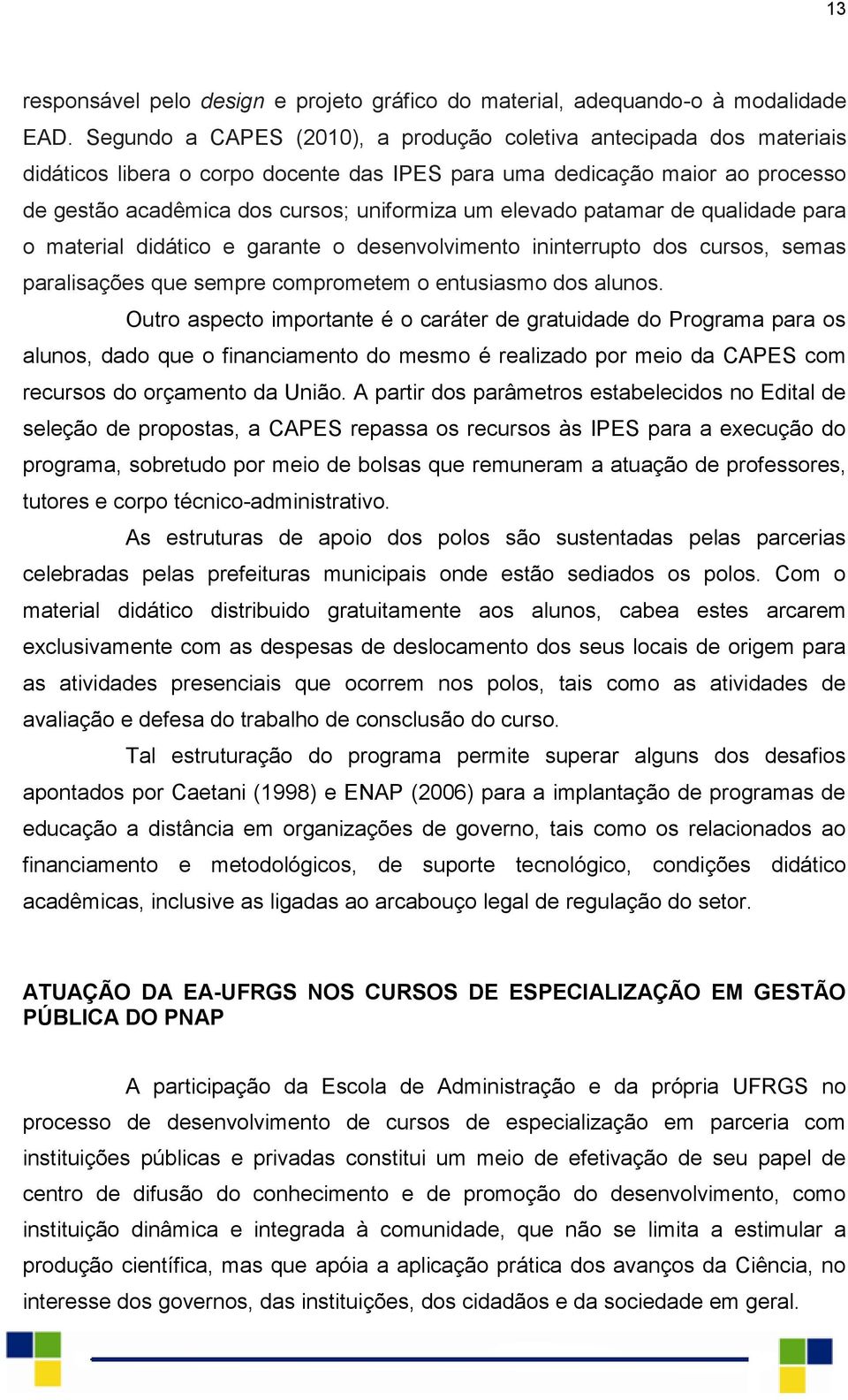 13

responsável pelo design e projeto gráfico do material, adequando-o à modalidade EAD. Segundo a CAPES (2010), a produção coletiva antecipada dos materiais didáticos libera o corpo docente das IPES para uma dedicação maior ao processo de gestão acadêmica dos cursos; uniformiza um elevado patamar de qualidade para o material didático e garante o desenvolvimento ininterrupto dos cursos, semas paralisações que sempre comprometem o entusiasmo dos alunos.

Outro aspecto importante é o caráter de gratuidade do Programa para os alunos, dado que o financiamento do mesmo é realizado por meio da CAPES com recursos do orçamento da União. A partir dos parâmetros estabelecidos no Edital de seleção de propostas, a CAPES repassa os recursos às IPES para a execução do programa, sobretudo por meio de bolsas que remuneram a atuação de professores, tutores e corpo técnico-administrativo.

As estruturas de apoio dos polos são sustentadas pelas parcerias celebradas pelas prefeituras municipais onde estão sediados os polos. Com o material didático distribuido gratuitamente aos alunos, cabea estes arcarem exclusivamente com as despesas de deslocamento dos seus locais de origem para as atividades presenciais que ocorrem nos polos, tais como as atividades de avaliação e defesa do trabalho de consclusão do curso.

Tal estruturação do programa permite superar alguns dos desafios apontados por Caetani (1998) e ENAP (2006) para a implantação de programas de educação a distância em organizações de governo, tais como os relacionados ao financiamento e metodológicos, de suporte tecnológico, condições didático acadêmicas, inclusive as ligadas ao arcabouço legal de regulação do setor.

ATUAÇÃO DA EA-UFRGS NOS CURSOS DE ESPECIALIZAÇÃO EM GESTÃO PÚBLICA DO PNAP

A participação da Escola de Administração e da própria UFRGS no processo de desenvolvimento de cursos de especialização em parceria com instituições públicas e privadas constitui um meio de efetivação de seu papel de centro de difusão do conhecimento e de promoção do desenvolvimento, como instituição dinâmica e integrada à comunidade, que não se limita a estimular a produção científica, mas que apóia a aplicação prática dos avanços da Ciência, no interesse dos governos, das instituições, dos cidadãos e da sociedade em geral.